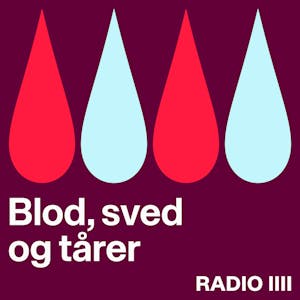 Blod, sved og tårer

RADIO IIII